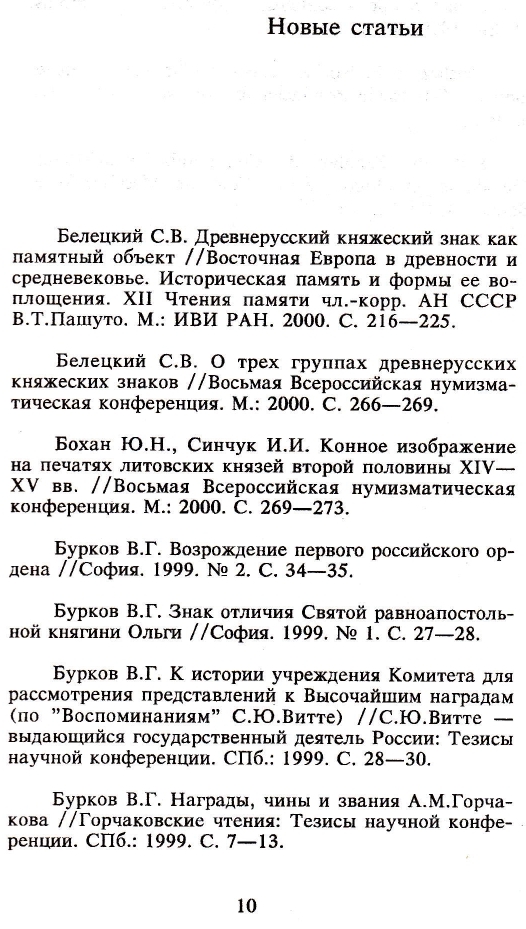 Новые статьи

Белецкий С.В. Древнерусский княжеский знак как памятный объект //Восточная Европа в древности и средневековье. Историческая память и формы ее воплощения. XII Чтения памяти чл.-корр. АН СССР В.Т.Пашуто. М.: ИВИ РАН. 2000. С. 216—225.

Белецкий С.В. О трех группах древнерусских княжеских знаков //Восьмая Всероссийская нумизматическая конференция. М.: 2000. С. 266—269.

Бохан Ю.Н., Синчук И.И. Конное изображение на печатях литовских князей второй половины XIV—XV вв. //Восьмая Всероссийская нумизматическая конференция. М.: 2000. С. 269—273.

Бурков В.Г. Возрождение первого российского ордена //София. 1999. № 2. С. 34—35.

Бурков В.Г. Знак отличия Святой равноапостольной княгини Ольги //София. 1999. № 1. С. 27—28.

Бурков В.Г. К истории учреждения Комитета для рассмотрения представлений к Высочайшим наградам (по "Воспоминаниям" С.Ю.Витте) //С.Ю.Витте — выдающийся государственный деятель России: Тезисы научной конференции. СПб.: 1999. С. 28—30.

Бурков В.Г. Награды, чины и звания А.М.Горчакова //Горчаковские чтения: Тезисы научной конференции. СПб.: 1999. С. 7—13.

10